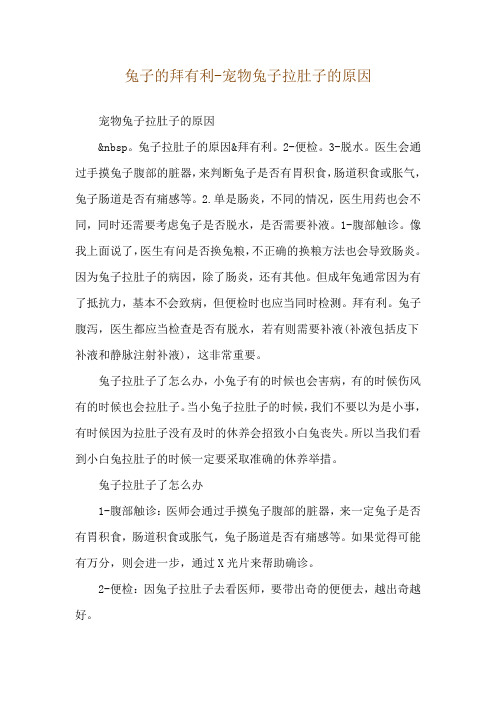 兔子的拜有利-宠物兔子拉肚子的原因

宠物兔子拉肚子的原因

&nbsp。兔子拉肚子的原因&拜有利。2-便检。3-脱水。医生会通过手摸兔子腹部的脏器，来判断兔子是否有胃积食，肠道积食或胀气，兔子肠道是否有痛感等。2.单是肠炎，不同的情况，医生用药也会不同，同时还需要考虑兔子是否脱水，是否需要补液。1-腹部触诊。像我上面说了，医生有问是否换兔粮，不正确的换粮方法也会导致肠炎。因为兔子拉肚子的病因，除了肠炎，还有其他。但成年兔通常因为有了抵抗力，基本不会致病，但便检时也应当同时检测。拜有利。兔子腹泻，医生都应当检查是否有脱水，若有则需要补液(补液包括皮下补液和静脉注射补液)，这非常重要。

兔子拉肚子了怎么办，小兔子有的时候也会害病，有的时候伤风有的时候也会拉肚子。当小兔子拉肚子的时候，我们不要以为是小事，有时候因为拉肚子没有及时的休养会招致小白兔丧失。所以当我们看到小白兔拉肚子的时候一定要采取准确的休养举措。

兔子拉肚子了怎么办

1-腹部触诊：医师会通过手摸兔子腹部的脏器，来一定兔子是否有胃积食，肠道积食或胀气，兔子肠道是否有痛感等。如果觉得可能有万分，则会进一步，通过X光片来帮助确诊。

2-便检：因兔子拉肚子去看医师，要带出奇的便便去，越出奇越好。